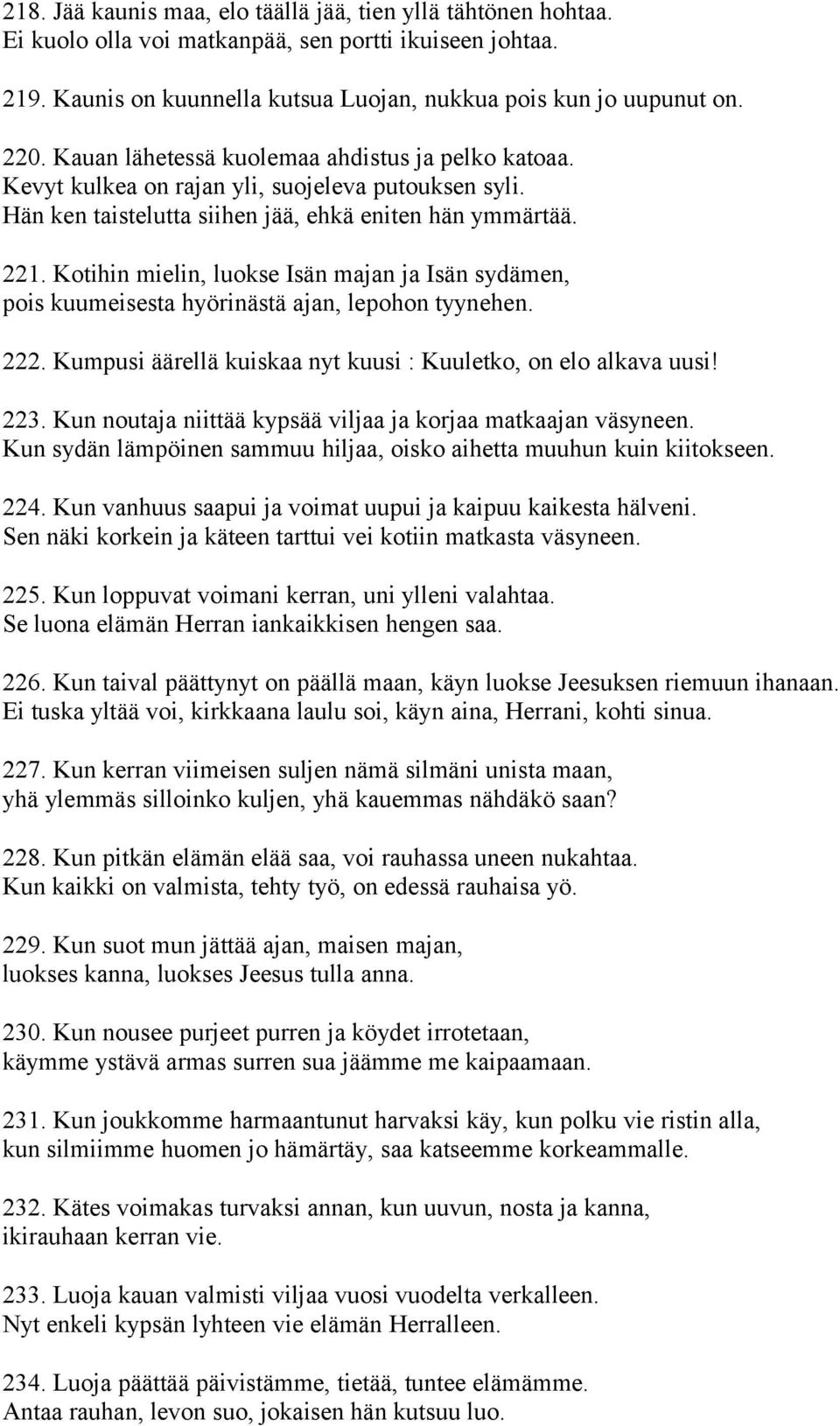 218. Jää kaunis maa, elo täällä jää, tien yllä tähtönen hohtaa. Ei kuolo olla voi matkanpää, sen portti ikuiseen johtaa.

219. Kaunis on kuunnella kutsua Luojan, nukkua pois kun jo uupunut on.

220. Kauan lähetessä kuolemaa ahdistus ja pelko katoaa. Kevyt kulkea on rajan yli, suojeleva putouksen syli. Hän ken taistelutta siihen jää, ehkä eniten hän ymmärtää.

221. Kotihin mielin, luokse Isän majan ja Isän sydämen, pois kuumeisesta hyörinästä ajan, lepohon tyynehen.

222. Kumpusi äärellä kuiskaa nyt kuusi : Kuuletko, on elo alkava uusi!

223. Kun noutaja niittää kypsää viljaa ja korjaa matkaajan väsyneen. Kun sydän lämpöinen sammuu hiljaa, oisko aihetta muuhun kuin kiitokseen.

224. Kun vanhuus saapui ja voimat uupui ja kaipuu kaikesta hälveni. Sen näki korkein ja käteen tarttui vei kotiin matkasta väsyneen.

225. Kun loppuvat voimani kerran, uni ylleni valahtaa. Se luona elämän Herran iankaikkisen hengen saa.

226. Kun taival päättynyt on päällä maan, käyn luokse Jeesuksen riemuun ihanaan. Ei tuska yltää voi, kirkkaana laulu soi, käyn aina, Herrani, kohti sinua.

227. Kun kerran viimeisen suljen nämä silmäni unista maan, yhä ylemmäs silloinko kuljen, yhä kauemmas nähdäkö saan?

228. Kun pitkän elämän elää saa, voi rauhassa uneen nukahtaa. Kun kaikki on valmista, tehty työ, on edessä rauhaisa yö.

229. Kun suot mun jättää ajan, maisen majan, luokses kanna, luokses Jeesus tulla anna.

230. Kun nousee purjeet purren ja köydet irrotetaan, käymme ystävä armas surren sua jäämme me kaipaamaan.

231. Kun joukkomme harmaantunut harvaksi käy, kun polku vie ristin alla, kun silmiimme huomen jo hämärtäy, saa katseemme korkeammalle.

232. Kätes voimakas turvaksi annan, kun uuvun, nosta ja kanna, ikirauhaan kerran vie.

233. Luoja kauan valmisti viljaa vuosi vuodelta verkalleen. Nyt enkeli kypsän lyhteen vie elämän Herralleen.

234. Luoja päättää päivistämme, tietää, tuntee elämämme. Antaa rauhan, levon suo, jokaisen hän kutsuu luo.